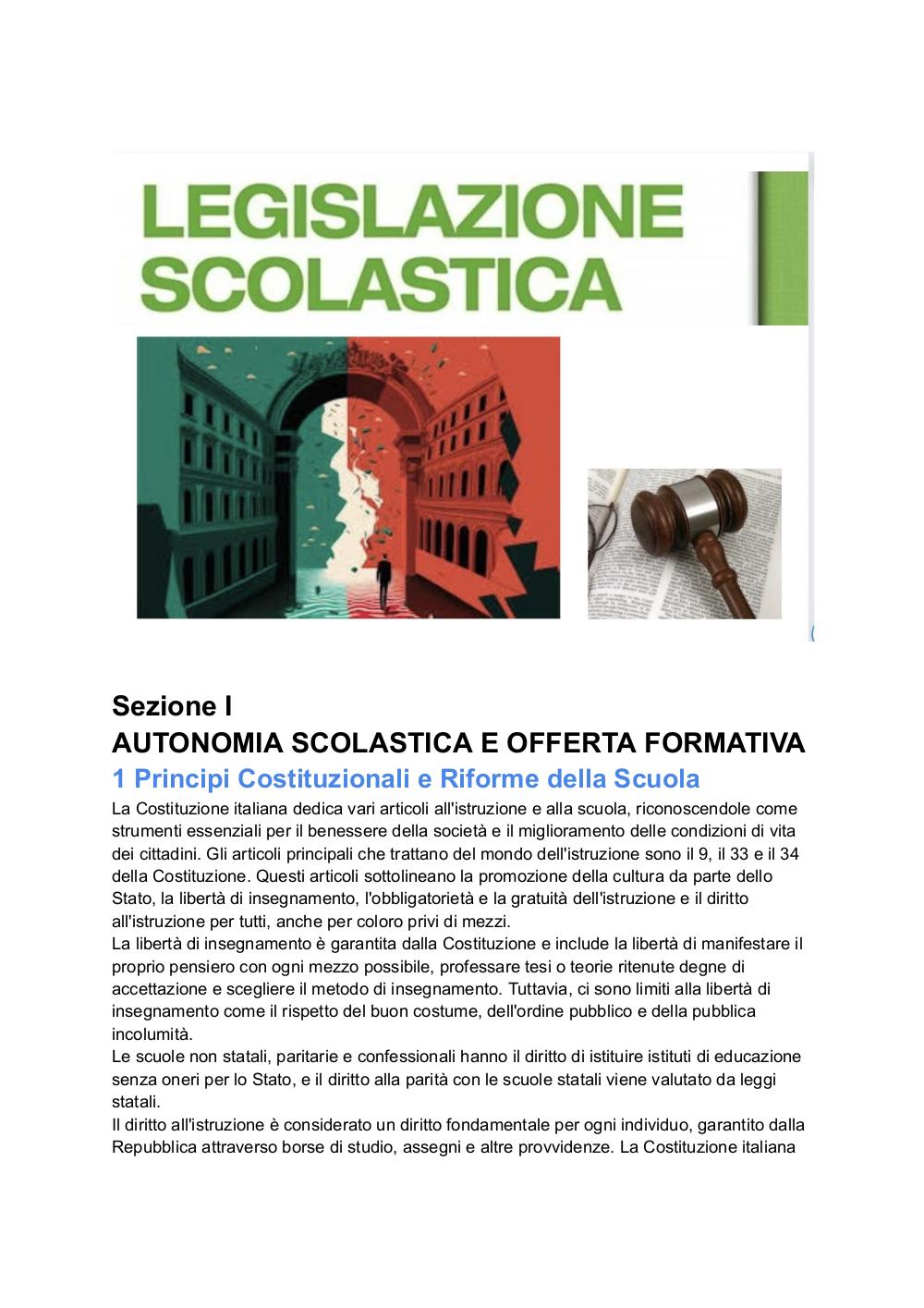 LEGISLAZIONE SCOLASTICA

Sezione I
AUTONOMIA SCOLASTICA E OFFERTA FORMATIVA
1 Principi Costituzionali e Riforme della Scuola
La Costituzione italiana dedica vari articoli all'istruzione e alla scuola, riconoscendole come strumenti essenziali per il benessere della società e il miglioramento delle condizioni di vita dei cittadini. Gli articoli principali che trattano del mondo dell'istruzione sono il 9, il 33 e il 34 della Costituzione. Questi articoli sottolineano la promozione della cultura da parte dello Stato, la libertà di insegnamento, l'obbligatorietà e la gratuità dell'istruzione e il diritto all'istruzione per tutti, anche per coloro privi di mezzi.
La libertà di insegnamento è garantita dalla Costituzione e include la libertà di manifestare il proprio pensiero con ogni mezzo possibile, professare tesi o teorie ritenute degne di accettazione e scegliere il metodo di insegnamento. Tuttavia, ci sono limiti alla libertà di insegnamento come il rispetto del buon costume, dell'ordine pubblico e della pubblica incolumità.
Le scuole non statali, paritarie e confessionali hanno il diritto di istituire istituti di educazione senza oneri per lo Stato, e il diritto alla parità con le scuole statali viene valutato da leggi statali.
Il diritto all'istruzione è considerato un diritto fondamentale per ogni individuo, garantito dalla Repubblica attraverso borse di studio, assegni e altre provvidenze. La Costituzione italiana